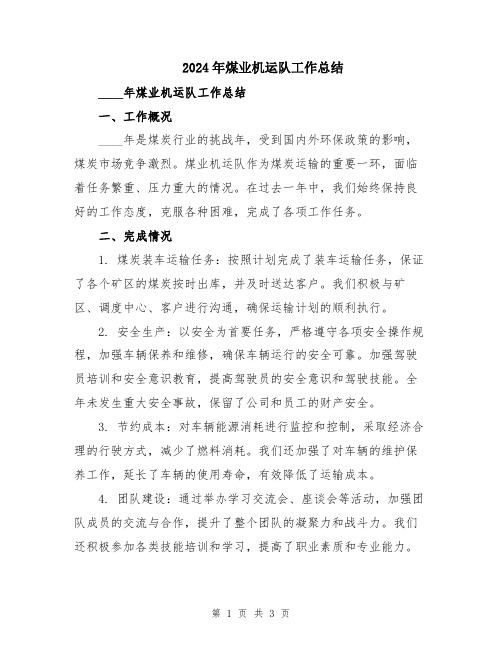 2024年煤业机运队工作总结

____年煤业机运队工作总结

一、工作概况

____年是煤炭行业的挑战年，受到国内外环保政策的影响，煤炭市场竞争激烈。煤业机运队作为煤炭运输的重要一环，面临着任务繁重、压力重大的情况。在过去一年中，我们始终保持良好的工作态度，克服各种困难，完成了各项工作任务。

二、完成情况

1. 煤炭装车运输任务：按照计划完成了装车运输任务，保证了各个矿区的煤炭按时出库，并及时送达客户。我们积极与矿区、调度中心、客户进行沟通，确保运输计划的顺利执行。

2. 安全生产：以安全为首要任务，严格遵守各项安全操作规程，加强车辆保养和维修，确保车辆运行的安全可靠。加强驾驶员培训和安全意识教育，提高驾驶员的安全意识和驾驶技能。全年未发生重大安全事故，保留了公司和员工的财产安全。

3. 节约成本：对车辆能源消耗进行监控和控制，采取经济合理的行驶方式，减少了燃料消耗。我们还加强了对车辆的维护保养工作，延长了车辆的使用寿命，有效降低了运输成本。

4. 团队建设：通过举办学习交流会、座谈会等活动，加强团队成员的交流与合作，提升了整个团队的凝聚力和战斗力。我们还积极参加各类技能培训和学习，提高了职业素质和专业能力。

第 1 页 共 3 页